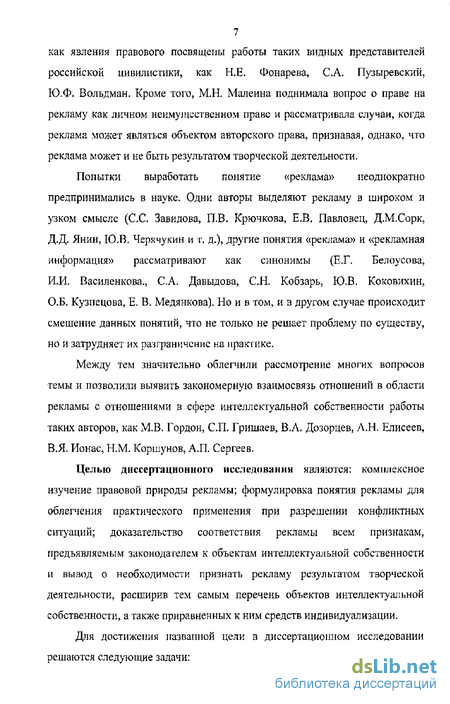 7

как явления правового посвящены работы таких видных представителей российской цивилистики, как Н.Е. Фонарева, С.А. Пузыревский, Ю.Ф. Вольдман. Кроме того, М.Н. Малеина поднимала вопрос о праве на рекламу как личном неимущественном праве и рассматривала случаи, когда реклама может являться объектом авторского права, признавая, однако, что реклама может и не быть результатом творческой деятельности.

Попытки выработать понятие «реклама» неоднократно предпринимались в науке. Одни авторы выделяют рекламу в широком и узком смысле (С.С. Завидова, П.В. Крючкова, Е.В. Павловец, Д.М.Сорк, Д.Д. Янин, Ю.В. Черячукин и т. д.), другие понятия «реклама» и «рекламная информация» рассматривают как синонимы (Е.Г. Белоусова, И.И. Василенкова., С.А. Давыдова, С.Н. Кобзарь, Ю.В. Коковихин, О.Б. Кузнецова, Е. В. Медянкова). Но и в том, и в другом случае происходит смешение данных понятий, что не только не решает проблему по существу, но и затрудняет их разграничение на практике.

Между тем значительно облегчили рассмотрение многих вопросов темы и позволили выявить закономерную взаимосвязь отношений в области рекламы с отношениями в сфере интеллектуальной собственности работы таких авторов, как М.В. Гордон, С.П. Гришаев, В.А. Дозорцев, А.Н. Елисеев, В.Я. Ионас, Н.М. Коршунов, А.П. Сергеев.

Целью диссертационного исследования являются: комплексное изучение правовой природы рекламы; формулировка понятия рекламы для облегчения практического применения при разрешении конфликтных ситуаций; доказательство соответствия рекламы всем признакам, предъявляемым законодателем к объектам интеллектуальной собственности и вывод о необходимости признать рекламу результатом творческой деятельности, расширив тем самым перечень объектов интеллектуальной собственности, а также приравненных к ним средств индивидуализации.

Для достижения названной цели в диссертационном исследовании решаются следующие задачи:

dsLib.net
библиотека диссертаций